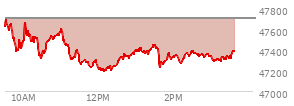 47800
47600
47400
47200
47000
10AM
12PM
2PM